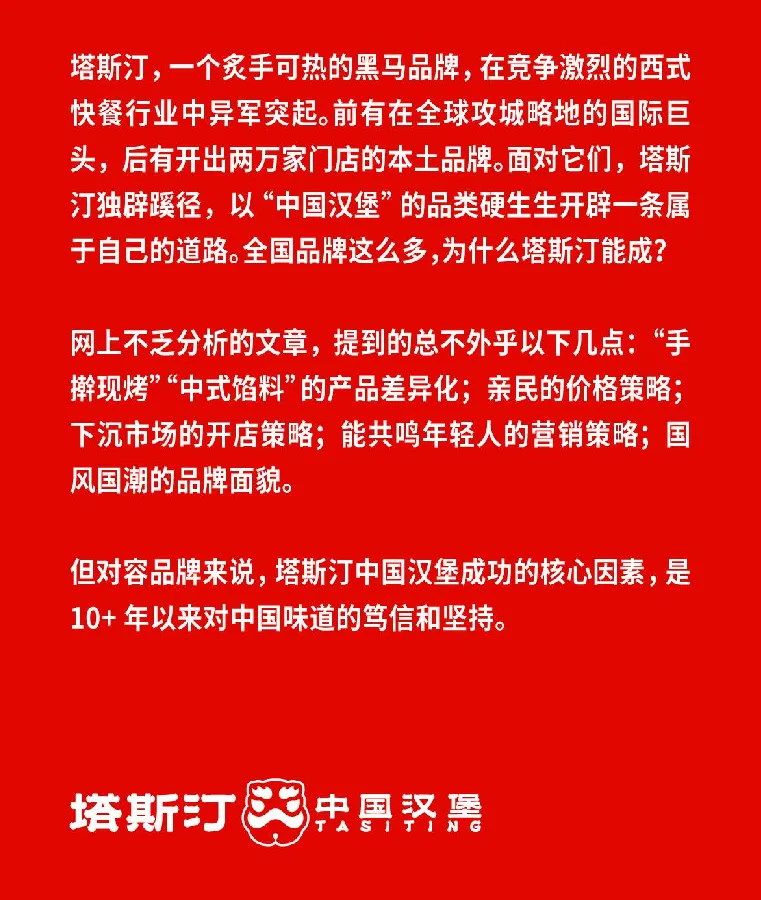 塔斯汀，一个炙手可热的黑马品牌，在竞争激烈的西式快餐行业中异军突起。前有在全球攻城略地的国际巨头，后有开出两万家门店的本土品牌。面对它们，塔斯汀独辟蹊径，以“中国汉堡”的品类硬生生开辟一条属于自己的道路。全国品牌这么多,为什么塔斯汀能成？

网上不乏分析的文章，提到的总不外乎以下几点：“手擀现烤”“中式馅料”的产品差异化；亲民的价格策略；下沉市场的开店策略；能共鸣年轻人的营销策略；国风国潮的品牌面貌。

但对容品牌来说，塔斯汀中国汉堡成功的核心因素，是10+ 年以来对中国味道的笃信和坚持。

塔斯汀 中国汉堡 TASITING